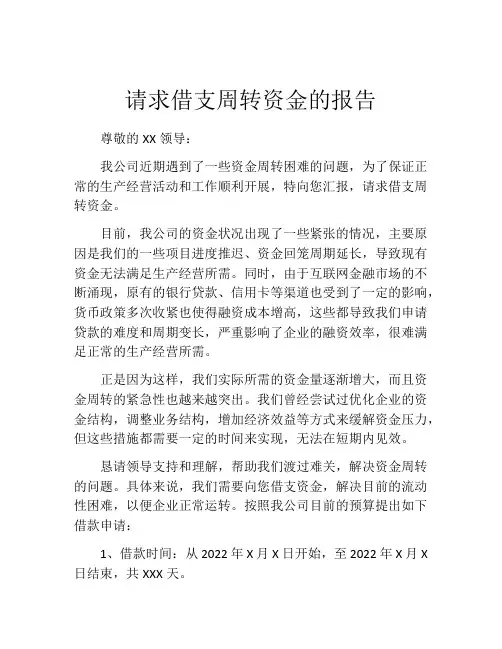 请求借支周转资金的报告

尊敬的 XX 领导：

我公司近期遇到了一些资金周转困难的问题，为了保证正常的生产经营活动和工作顺利开展，特向您汇报，请求借支周转资金。

目前，我公司的资金状况出现了一些紧张的情况，主要原因是我们的一些项目进度推迟、资金回笼周期延长，导致现有资金无法满足生产经营所需。同时，由于互联网金融市场的不断涌现，原有的银行贷款、信用卡等渠道也受到了一定的影响，货币政策多次收紧也使得融资成本增高，这些都导致我们申请贷款的难度和周期变长，严重影响了企业的融资效率，很难满足正常的生产经营所需。

正是因为这样，我们实际所需的资金量逐渐增大，而且资金周转的紧急性也越来越突出。我们曾经尝试过优化企业的资金结构，调整业务结构，增加经济效益等方式来缓解资金压力，但这些措施都需要一定的时间来实现，无法在短期内见效。

恳请领导支持和理解，帮助我们渡过难关，解决资金周转的问题。具体来说，我们需要向您借支资金，解决目前的流动性困难，以便企业正常运转。按照我公司目前的预算提出如下借款申请：

1、借款时间：从 2022 年 X 月 X 日开始，至 2022 年 X 月 X 日结束，共 XXX 天。